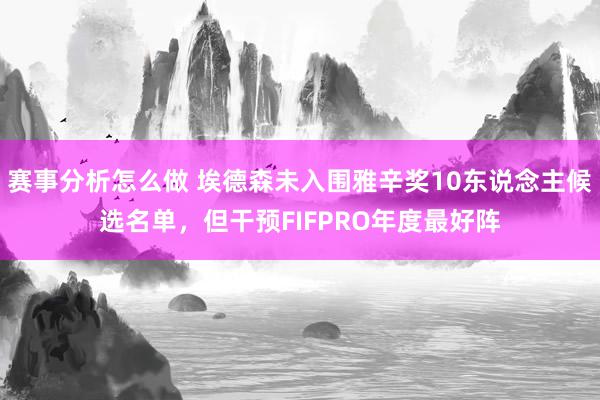 赛事分析怎么做 埃德森未入围雅辛奖10东说念主候选名单，但干预FIFPRO年度最好阵